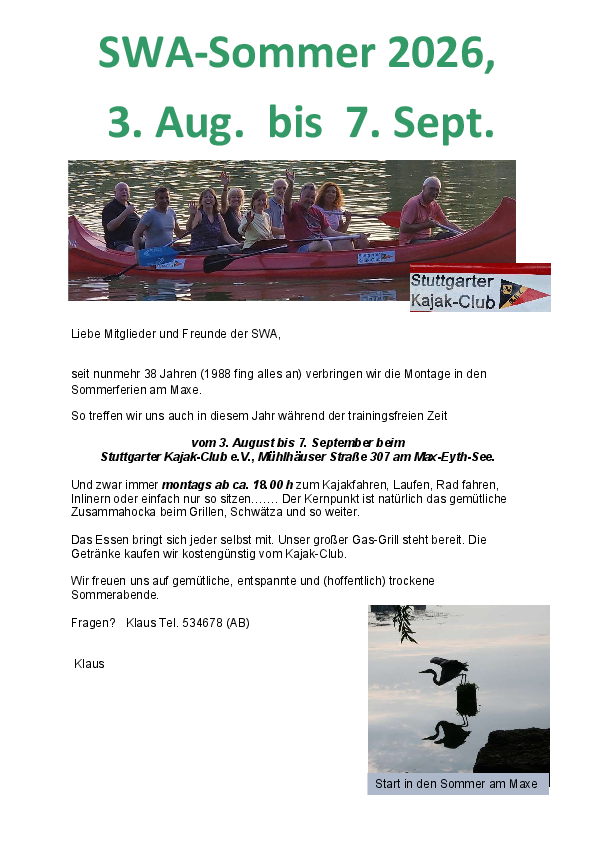 SWA-Sommer 2026,

3. Aug. bis 7. Sept.

Stuttgarter Kajak-Club

Liebe Mitglieder und Freunde der SWA,

seit nunmehr 38 Jahren (1988 fing alles an) verbringen wir die Montage in den Sommerferien am Maxe.

So treffen wir uns auch in diesem Jahr während der trainingsfreien Zeit

vom 3. August bis 7. September beim
Stuttgarter Kajak-Club e.V., Mühlhäuser Straße 307 am Max-Eyth-See.

Und zwar immer montags ab ca. 18.00 h zum Kajakfahren, Laufen, Rad fahren, Inlinern oder einfach nur so sitzen……. Der Kernpunkt ist natürlich das gemütliche Zusammahocka beim Grillen, Schwätza und so weiter.

Das Essen bringt sich jeder selbst mit. Unser großer Gas-Grill steht bereit. Die Getränke kaufen wir kostengünstig vom Kajak-Club.

Wir freuen uns auf gemütliche, entspannte und (hoffentlich) trockene Sommerabende.

Fragen? Klaus Tel. 534678 (AB)

Klaus

Start in den Sommer am Maxe